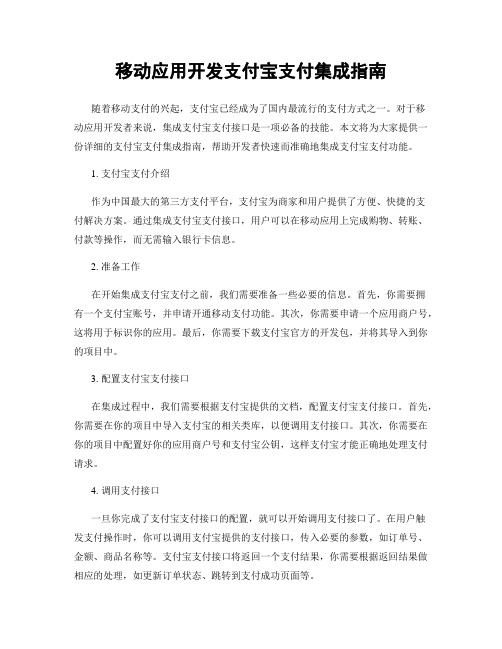 移动应用开发支付宝支付集成指南

随着移动支付的兴起，支付宝已经成为了国内最流行的支付方式之一。对于移动应用开发者来说，集成支付宝支付接口是一项必备的技能。本文将为大家提供一份详细的支付宝支付集成指南，帮助开发者快速而准确地集成支付宝支付功能。

1. 支付宝支付介绍

作为中国最大的第三方支付平台，支付宝为商家和用户提供了方便、快捷的支付解决方案。通过集成支付宝支付接口，用户可以在移动应用上完成购物、转账、付款等操作，而无需输入银行卡信息。

2. 准备工作

在开始集成支付宝支付之前，我们需要准备一些必要的信息。首先，你需要拥有一个支付宝账号，并申请开通移动支付功能。其次，你需要申请一个应用商户号，这将用于标识你的应用。最后，你需要下载支付宝官方的开发包，并将其导入到你的项目中。

3. 配置支付宝支付接口

在集成过程中，我们需要根据支付宝提供的文档，配置支付宝支付接口。首先，你需要在你的项目中导入支付宝的相关类库，以便调用支付接口。其次，你需要在你的项目中配置好你的应用商户号和支付宝公钥，这样支付宝才能正确地处理支付请求。

4. 调用支付接口

一旦你完成了支付宝支付接口的配置，就可以开始调用支付接口了。在用户触发支付操作时，你可以调用支付宝提供的支付接口，传入必要的参数，如订单号、金额、商品名称等。支付宝支付接口将返回一个支付结果，你需要根据返回结果做相应的处理，如更新订单状态、跳转到支付成功页面等。